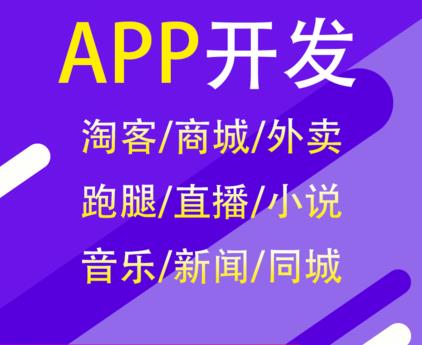 APP开发

淘客/商城/外卖

跑腿/直播/小说

音乐/新闻/同城